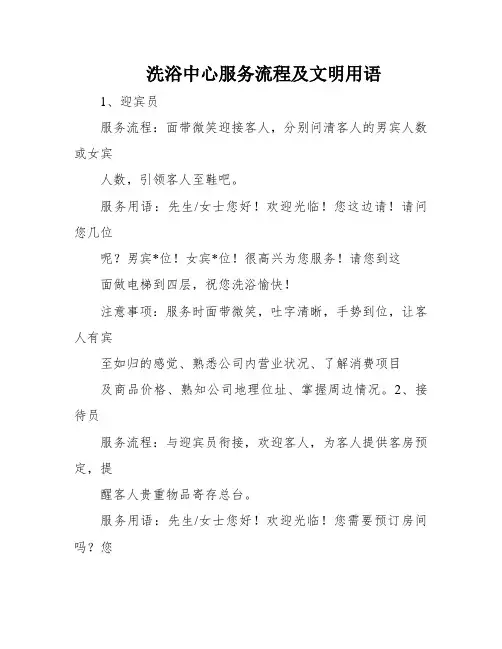 洗浴中心服务流程及文明用语

1、迎宾员

服务流程：面带微笑迎接客人，分别问清客人的男宾人数或女宾

人数，引领客人至鞋吧。

服务用语：先生/女士您好！欢迎光临！您这边请！请问您几位

呢？男宾*位！女宾*位！很高兴为您服务！请您到这

面做电梯到四层，祝您洗浴愉快！

注意事项：服务时面带微笑，吐字清晰，手势到位，让客人有宾

至如归的感觉、熟悉公司内营业状况、了解消费项目

及商品价格、熟知公司地理位址、掌握周边情况。2、接待员

服务流程：与迎宾员衔接，欢迎客人，为客人提供客房预定，提

醒客人贵重物品寄存总台。

服务用语：先生/女士您好！欢迎光临！您需要预订房间吗？您